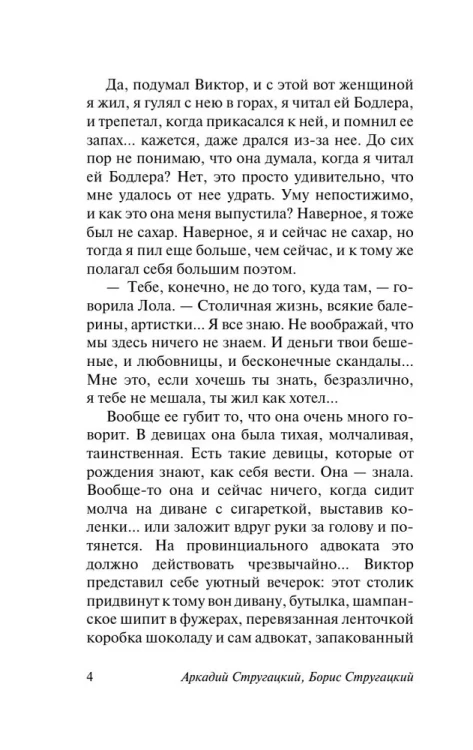 Да, подумал Виктор, и с этой вот женщиной я жил, я гулял с нею в горах, я читал ей Бодлера, и трепетал, когда прикасался к ней, и помнил ее запах... кажется, даже дрался из-за нее. До сих пор не понимаю, что она думала, когда я читал ей Бодлера? Нет, это просто удивительно, что мне удалось от нее удрать. Уму непостижимо, и как это она меня выпустила? Наверное, я тоже был не сахар. Наверное, я и сейчас не сахар, но тогда я пил еще больше, чем сейчас, и к тому же полагал себя большим поэтом.

— Тебе, конечно, не до того, куда там, — говорила Лола. — Столичная жизнь, всякие балерины, артистки... Я все знаю. Не воображай, что мы здесь ничего не знаем. И деньги твои бешеные, и любовницы, и бесконечные скандалы... Мне это, если хочешь ты знать, безразлично, я тебе не мешала, ты жил как хотел...

Вообще ее губит то, что она очень много говорит. В девицах она была тихая, молчаливая, таинственная. Есть такие девицы, которые от рождения знают, как себя вести. Она — знала. Вообще-то она и сейчас ничего, когда сидит молча на диване с сигареткой, выставив коленки... или заложит вдруг руки за голову и потянется. На провинциального адвоката это должно действовать чрезвычайно... Виктор представил себе уютный вечерок: этот столик придвинут к тому вон дивану, бутылка, шампанское шипит в фужерах, перевязанная ленточкой коробка шоколаду и сам адвокат, запакованный

4 Аркадий Стругацкий, Борис Стругацкий